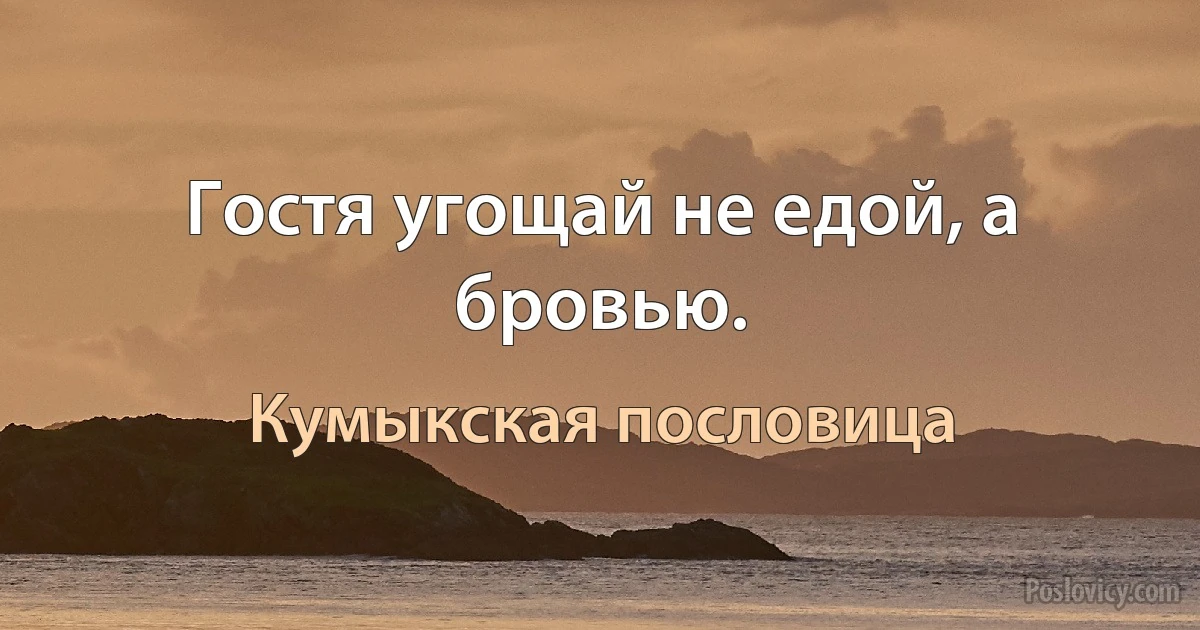 Гостя угощай не едой, а бровью.

Кумыкская пословица

Poslovicy.com